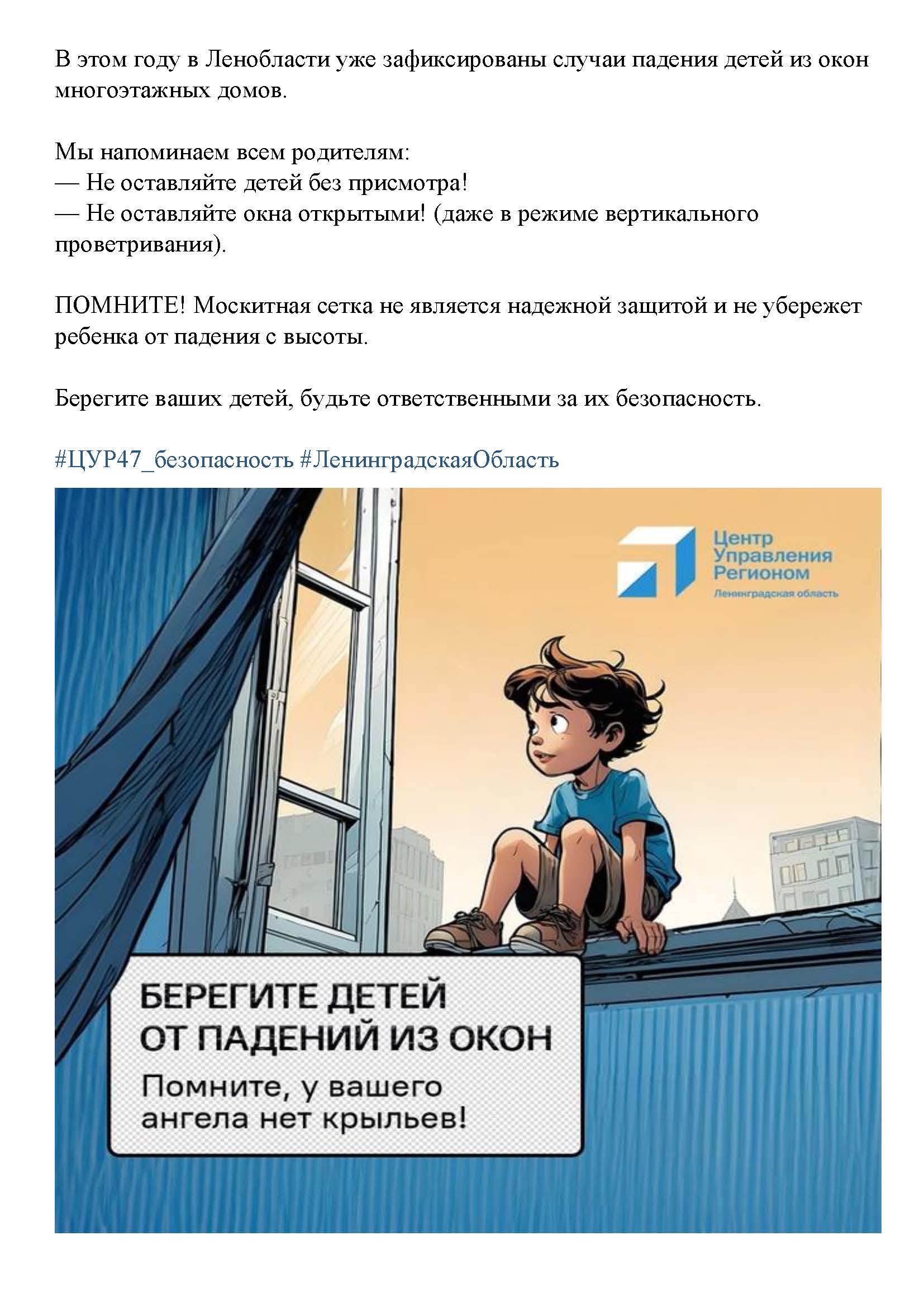 В этом году в Ленобласти уже зафиксированы случаи падения детей из окон многоэтажных домов.

Мы напоминаем всем родителям:
— Не оставляйте детей без присмотра!
— Не оставляйте окна открытыми! (даже в режиме вертикального проветривания).

ПОМНИТЕ! Москитная сетка не является надежной защитой и не убережет ребенка от падения с высоты.

Берегите ваших детей, будьте ответственными за их безопасность.

#ЦУР47_безопасность #ЛенинградскаяОбласть

Центр Управления Регионом
Ленинградская область

БЕРЕГИТЕ ДЕТЕЙ ОТ ПАДЕНИЙ ИЗ ОКОН
Помните, у вашего ангела нет крыльев!